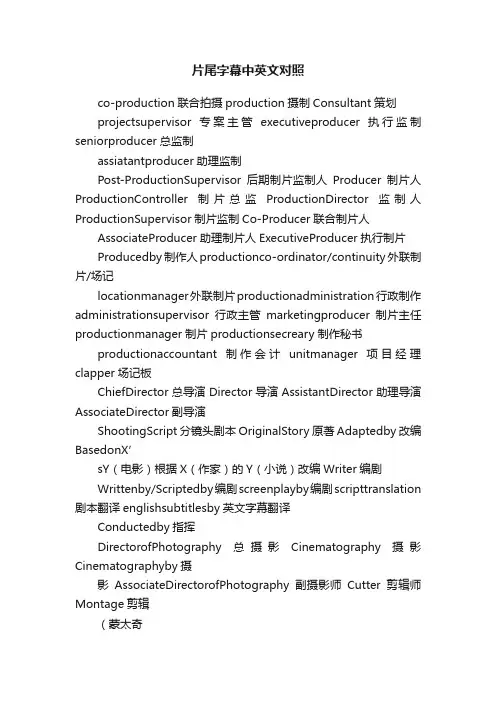 片尾字幕中英文对照

co-production 联合拍摄 production 摄制 Consultant 策划

projectsupervisor 专案主管 executiveproducer 执行监制 seniorproducer 总监制

assiatantproducer 助理监制

Post-ProductionSupervisor 后期制片监制人 Producer 制片人 ProductionController 制片总监 ProductionDirector 监制人 ProductionSupervisor 制片监制 Co-Producer 联合制片人

AssociateProducer 助理制片人 ExecutiveProducer 执行制片

Producedby 制作人 productionco-ordinator/continuity 外联制片/场记

locationmanager 外联制片 productionadministration 行政制作 administrationsupervisor 行政主管 marketingproducer 制片主任 productionmanager 制片 productionsecreary 制作秘书

productionaccountant 制作会计 unitmanager 项目经理 clapper 场记板

ChiefDirector 总导演 Director 导演 AssistantDirector 助理导演 AssociateDirector 副导演

ShootingScript 分镜头剧本 OriginalStory 原著 Adaptedby 改编 BasedonX'

sY（电影）根据 X（作家）的 Y（小说）改编 Writer 编剧

Writtenby/Scriptedby 编剧 screenplayby 编剧 scripttranslation 剧本翻译 englishsubtitlesby 英文字幕翻译

Conductedby 指挥

DirectorofPhotography 总摄影 Cinematography 摄影 Cinematographyby 摄

影 AssociateDirectorofPhotography 副摄影师 Cutter 剪辑师 Montage 剪辑

（蒙太奇